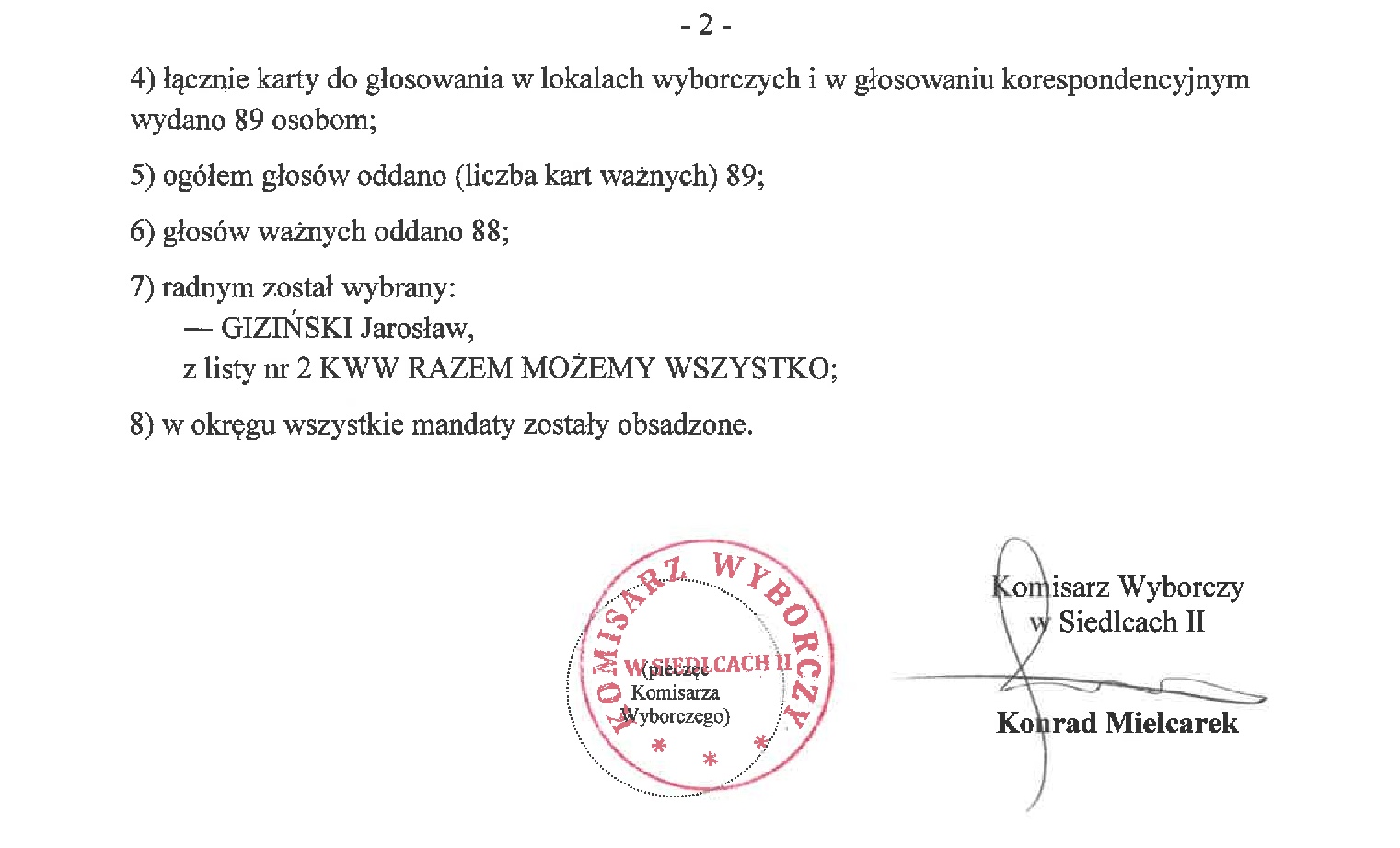 - 2 -

4) łącznie karty do głosowania w lokalach wyborczych i w głosowaniu korespondencyjnym wydano 89 osobom;

5) ogółem głosów oddano (liczba kart ważnych) 89;

6) głosów ważnych oddano 88;

7) radnym został wybrany:
— GIZIŃSKI Jarosław,
z listy nr 2 KWW RAZEM MOŻEMY WSZYSTKO;

8) w okręgu wszystkie mandaty zostały obsadzone.

KOMISARZ WYBORCZY W SIEDLCACH II
* * *

(pieczęć Komisarza Wyborczego)

Komisarz Wyborczy
w Siedlcach II

Konrad Mielcarek